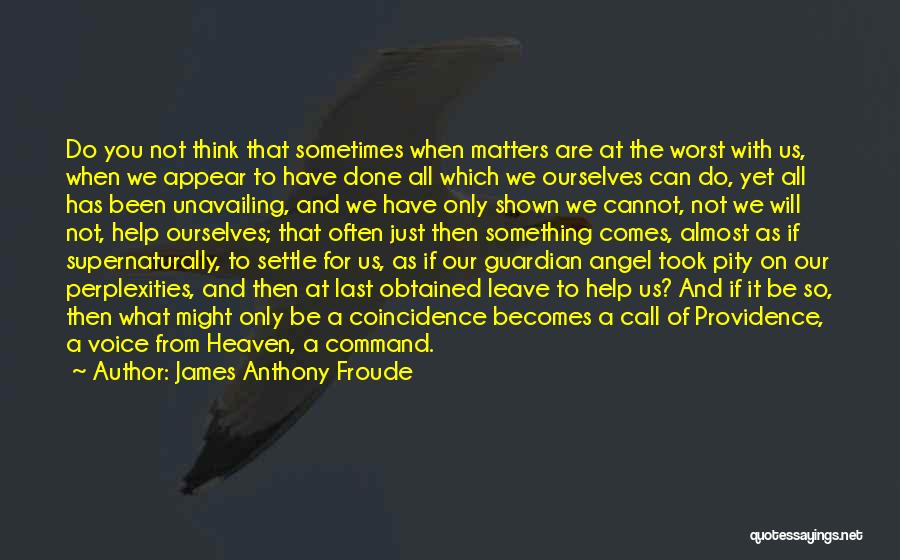 Do you not think that sometimes when matters are at the worst with us, when we appear to have done all which we ourselves can do, yet all has been unavailing, and we have only shown we cannot, not we will not, help ourselves; that often just then something comes, almost as if supernaturally, to settle for us, as if our guardian angel took pity on our perplexities, and then at last obtained leave to help us? And if it be so, then what might only be a coincidence becomes a call of Providence, a voice from Heaven, a command.

~ Author: James Anthony Froude

quotessayings.net